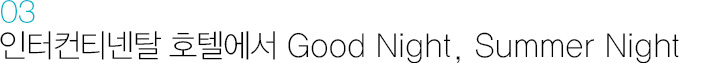 03
인터컨티넨탈 호텔에서 Good Night, Summer Night